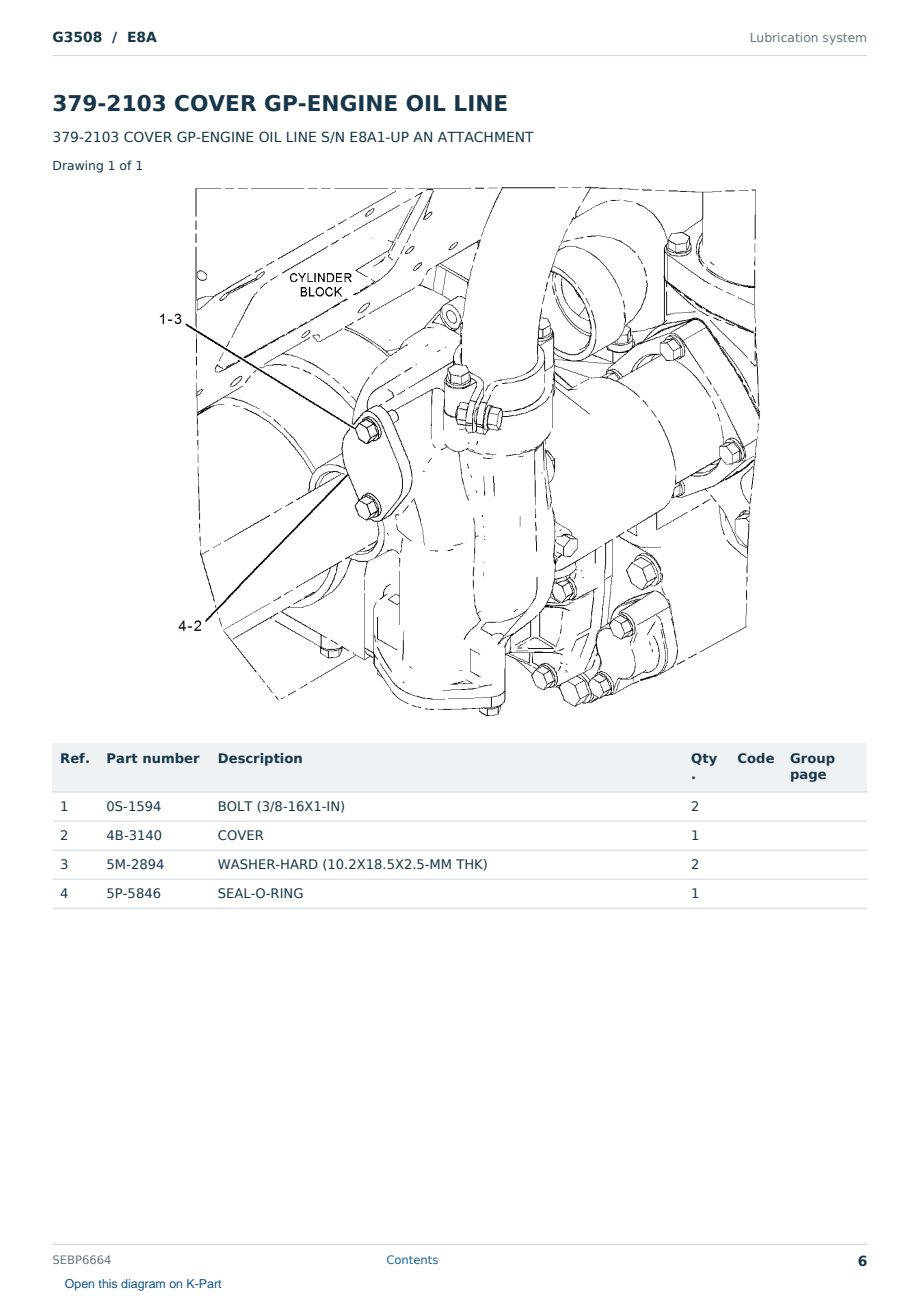 G3508 / E8A

Lubrication system

379-2103 COVER GP-ENGINE OIL LINE

379-2103 COVER GP-ENGINE OIL LINE S/N E8A1-UP AN ATTACHMENT

Drawing 1 of 1

CYLINDER BLOCK

1-3

4-2

| Ref. | Part number | Description | Qty. | Code | Group page |
|---|---|---|---|---|---|
| 1 | 0S-1594 | BOLT (3/8-16X1-IN) | 2 | | |
| 2 | 4B-3140 | COVER | 1 | | |
| 3 | 5M-2894 | WASHER-HARD (10.2X18.5X2.5-MM THK) | 2 | | |
| 4 | 5P-5846 | SEAL-O-RING | 1 | | |

SEBP6664

Contents

6

Open this diagram on K-Part